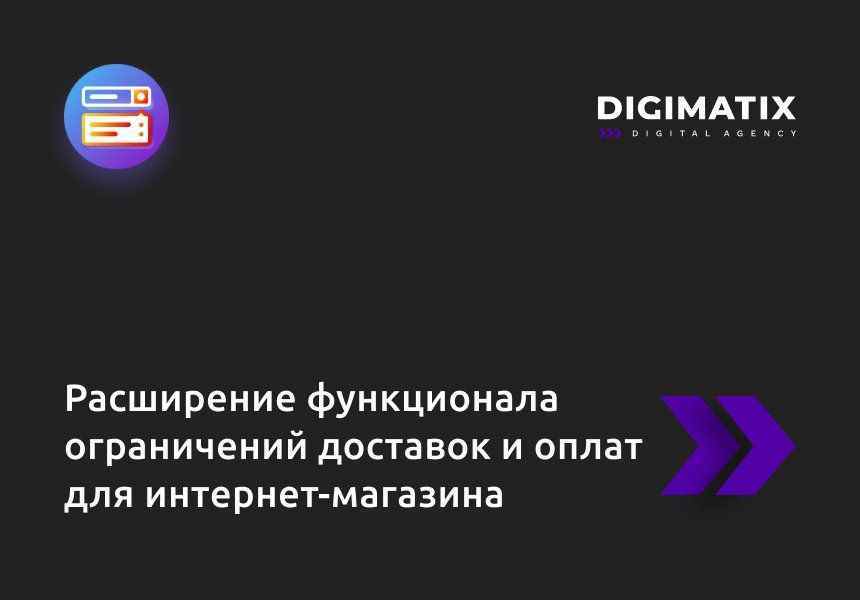 DIGIMATIX
DIGITAL AGENCY

Расширение функционала ограничений доставок и оплат для интернет-магазина